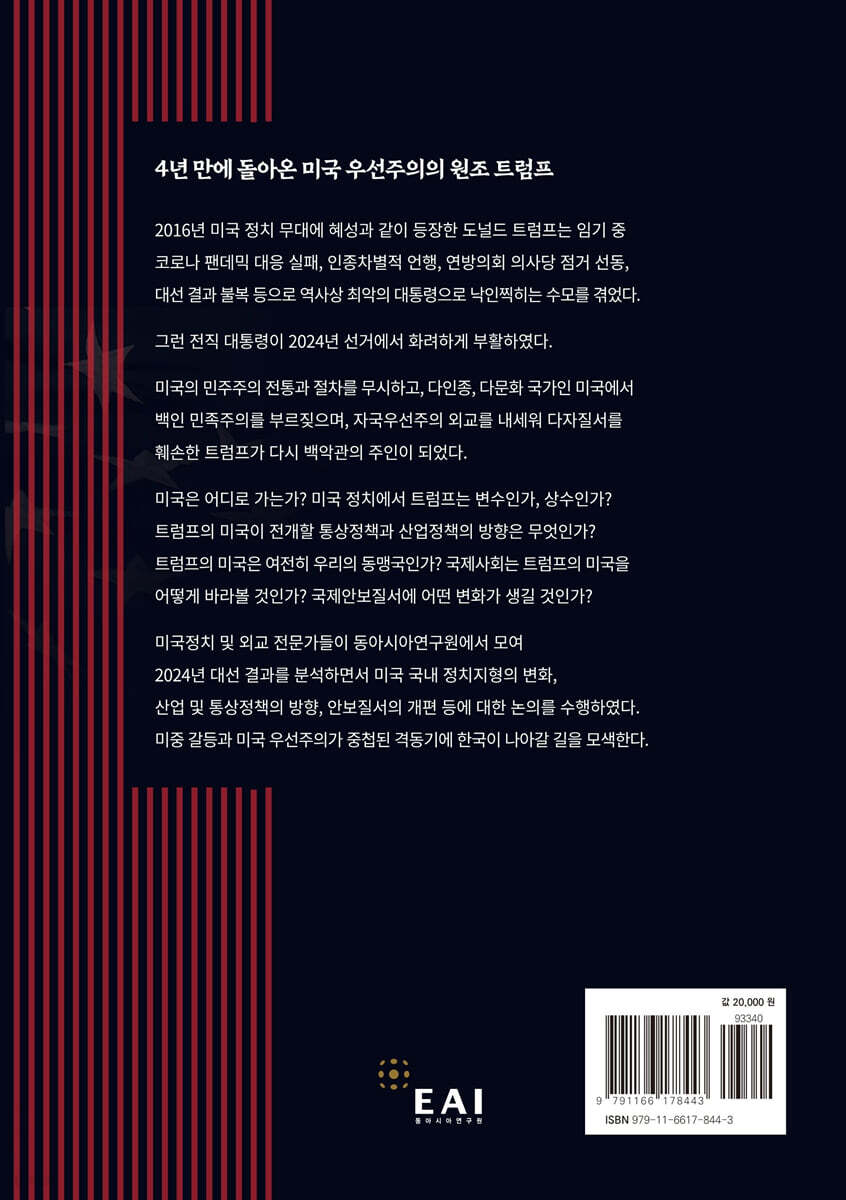 4년 만에 돌아온 미국 우선주의의 원조 트럼프

2016년 미국 정치 무대에 혜성과 같이 등장한 도널드 트럼프는 임기 중 코로나 팬데믹 대응 실패, 인종차별적 언행, 연방의회 의사당 점거 선동, 대선 결과 불복 등으로 역사상 최악의 대통령으로 낙인찍히는 수모를 겪었다.

그런 전직 대통령이 2024년 선거에서 화려하게 부활하였다.

미국의 민주주의 전통과 절차를 무시하고, 다인종, 다문화 국가인 미국에서 백인 민족주의를 부르짖으며, 자국우선주의 외교를 내세워 다자질서를 훼손한 트럼프가 다시 백악관의 주인이 되었다.

미국은 어디로 가는가? 미국 정치에서 트럼프는 변수인가, 상수인가? 트럼프의 미국이 전개할 통상정책과 산업정책의 방향은 무엇인가? 트럼프의 미국은 여전히 우리의 동맹국인가? 국제사회는 트럼프의 미국을 어떻게 바라볼 것인가? 국제안보질서에 어떤 변화가 생길 것인가?

미국정치 및 외교 전문가들이 동아시아연구원에서 모여 2024년 대선 결과를 분석하면서 미국 국내 정치지형의 변화, 산업 및 통상정책의 방향, 안보질서의 개편 등에 대한 논의를 수행하였다. 미중 갈등과 미국 우선주의가 중첩된 격동기에 한국이 나아갈 길을 모색한다.

EAI
동아시아연구원

값 20,000 원
93340
9 791166 178443
ISBN 979-11-6617-844-3